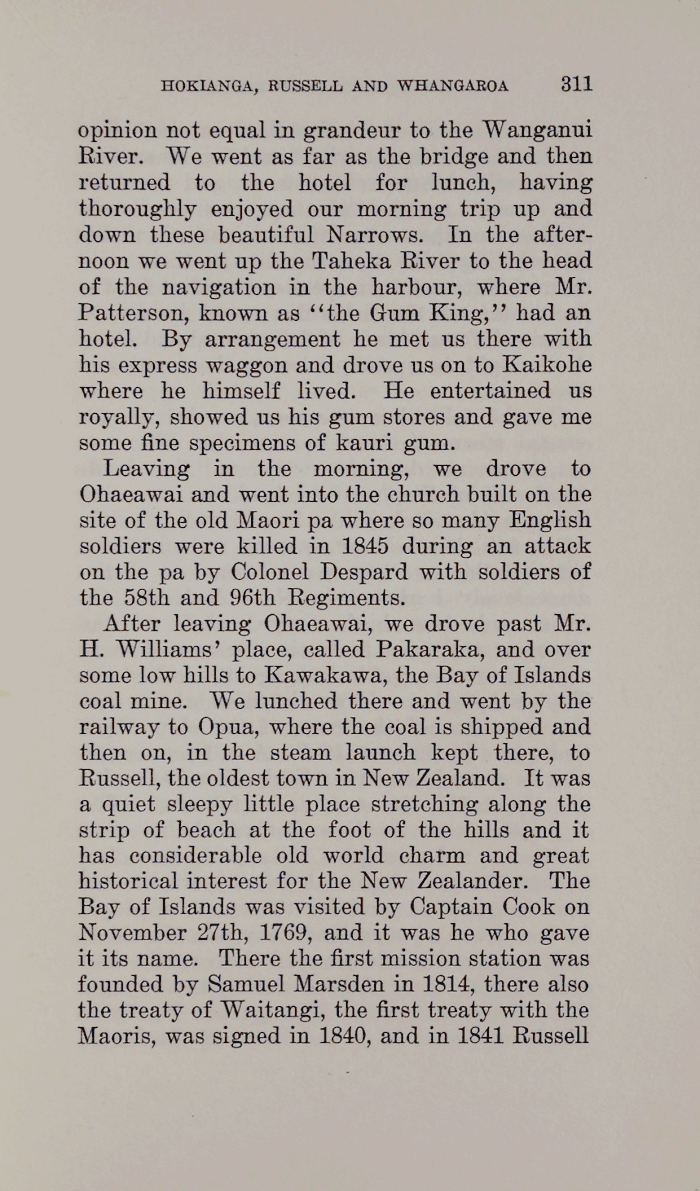 HOKIANGA, RUSSELL AND WHANGAROA 311

opinion not equal in grandeur to the Wanganui River. We went as far as the bridge and then returned to the hotel for lunch, having thoroughly enjoyed our morning trip up and down these beautiful Narrows. In the afternoon we went up the Taheka River to the head of the navigation in the harbour, where Mr. Patterson, known as "the Gum King," had an hotel. By arrangement he met us there with his express waggon and drove us on to Kaikohe where he himself lived. He entertained us royally, showed us his gum stores and gave me some fine specimens of kauri gum.

Leaving in the morning, we drove to Ohaeawai and went into the church built on the site of the old Maori pa where so many English soldiers were killed in 1845 during an attack on the pa by Colonel Despard with soldiers of the 58th and 96th Regiments.

After leaving Ohaeawai, we drove past Mr. H. Williams' place, called Pakaraka, and over some low hills to Kawakawa, the Bay of Islands coal mine. We lunched there and went by the railway to Opua, where the coal is shipped and then on, in the steam launch kept there, to Russell, the oldest town in New Zealand. It was a quiet sleepy little place stretching along the strip of beach at the foot of the hills and it has considerable old world charm and great historical interest for the New Zealander. The Bay of Islands was visited by Captain Cook on November 27th, 1769, and it was he who gave it its name. There the first mission station was founded by Samuel Marsden in 1814, there also the treaty of Waitangi, the first treaty with the Maoris, was signed in 1840, and in 1841 Russell